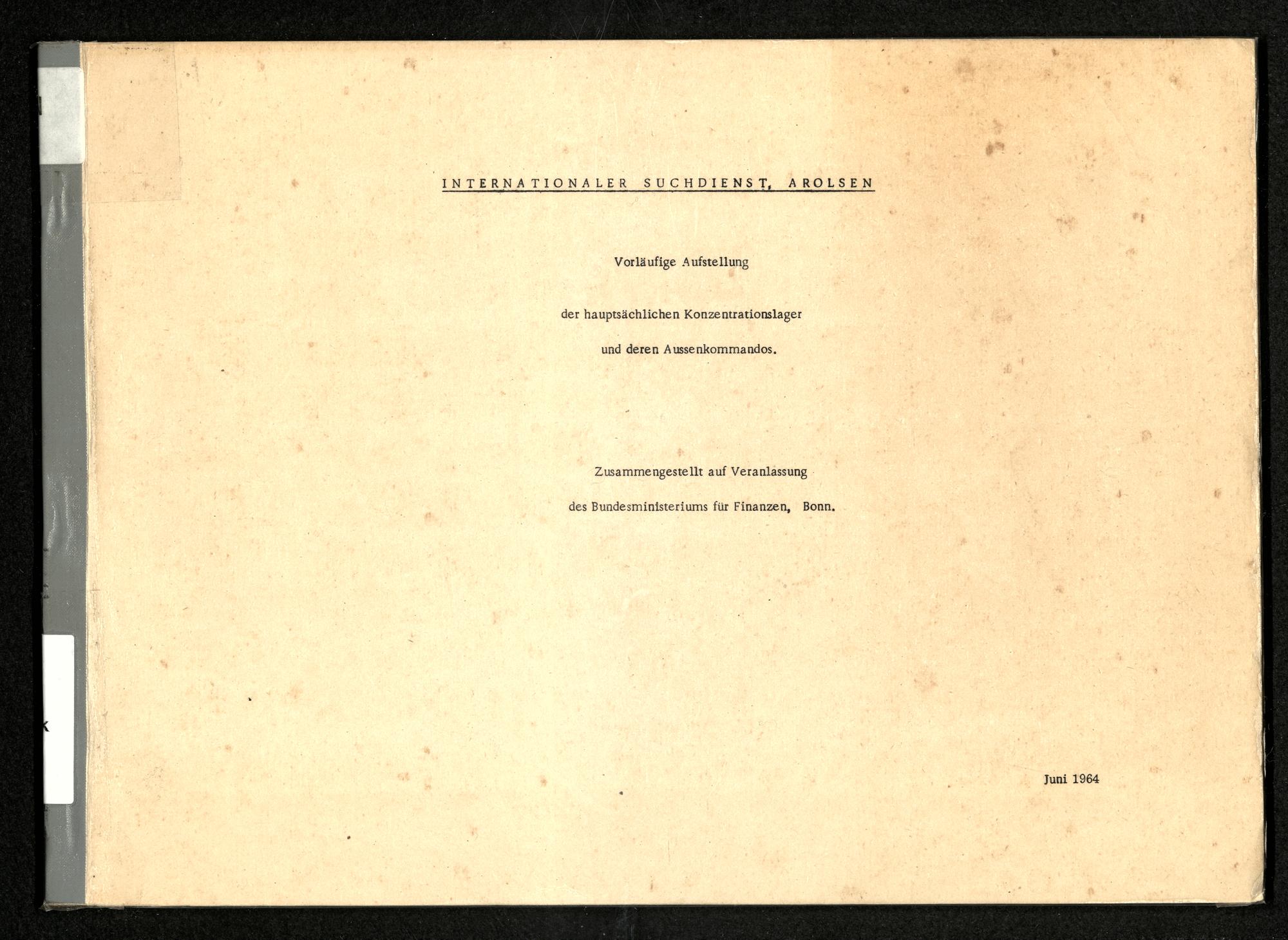 INTERNATIONALER SUCHDIENST, AROLSEN

Vorläufige Aufstellung

der hauptsächlichen Konzentrationslager

und deren Aussenkommandos.

Zusammengestellt auf Veranlassung

des Bundesministeriums für Finanzen, Bonn.

Juni 1964